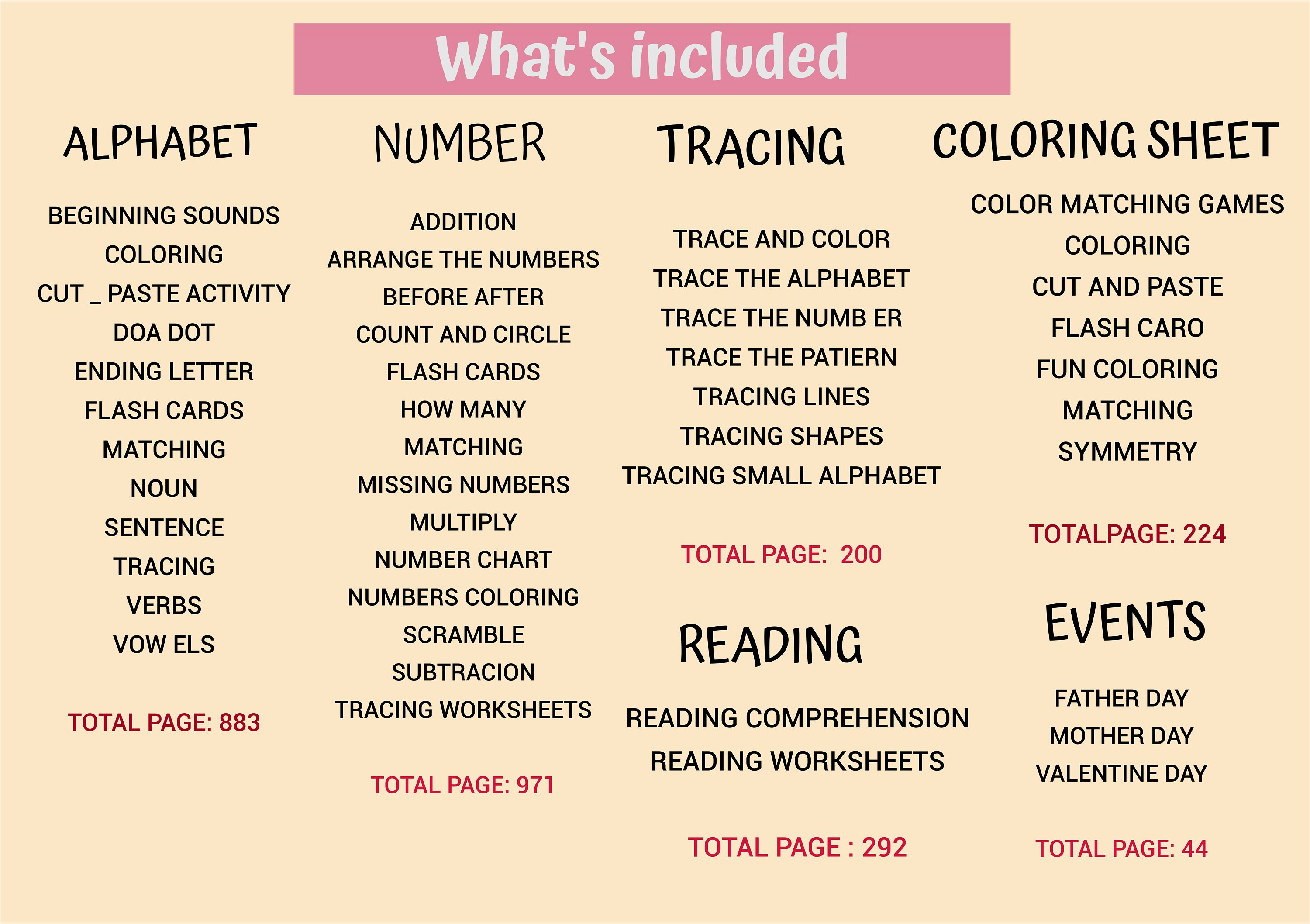 What's included

ALPHABET

BEGINNING SOUNDS
COLORING
CUT _ PASTE ACTIVITY
DOA DOT
ENDING LETTER
FLASH CARDS
MATCHING
NOUN
SENTENCE
TRACING
VERBS
VOW ELS

TOTAL PAGE: 883

NUMBER

ADDITION
ARRANGE THE NUMBERS
BEFORE AFTER
COUNT AND CIRCLE
FLASH CARDS
HOW MANY
MATCHING
MISSING NUMBERS
MULTIPLY
NUMBER CHART
NUMBERS COLORING
SCRAMBLE
SUBTRACION
TRACING WORKSHEETS

TOTAL PAGE: 971

TRACING

TRACE AND COLOR
TRACE THE ALPHABET
TRACE THE NUMB ER
TRACE THE PATIERN
TRACING LINES
TRACING SHAPES
TRACING SMALL ALPHABET

TOTAL PAGE: 200

READING

READING COMPREHENSION
READING WORKSHEETS

TOTAL PAGE : 292

COLORING SHEET

COLOR MATCHING GAMES
COLORING
CUT AND PASTE
FLASH CARO
FUN COLORING
MATCHING
SYMMETRY

TOTALPAGE: 224

EVENTS

FATHER DAY
MOTHER DAY
VALENTINE DAY

TOTAL PAGE: 44